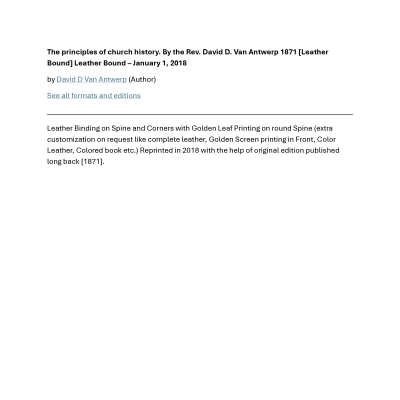 The principles of church history. By the Rev. David D. Van Antwerp 1871 [Leather Bound] Leather Bound – January 1, 2018

by David D Van Antwerp (Author)

See all formats and editions

Leather Binding on Spine and Corners with Golden Leaf Printing on round Spine (extra customization on request like complete leather, Golden Screen printing in Front, Color Leather, Colored book etc.) Reprinted in 2018 with the help of original edition published long back [1871].